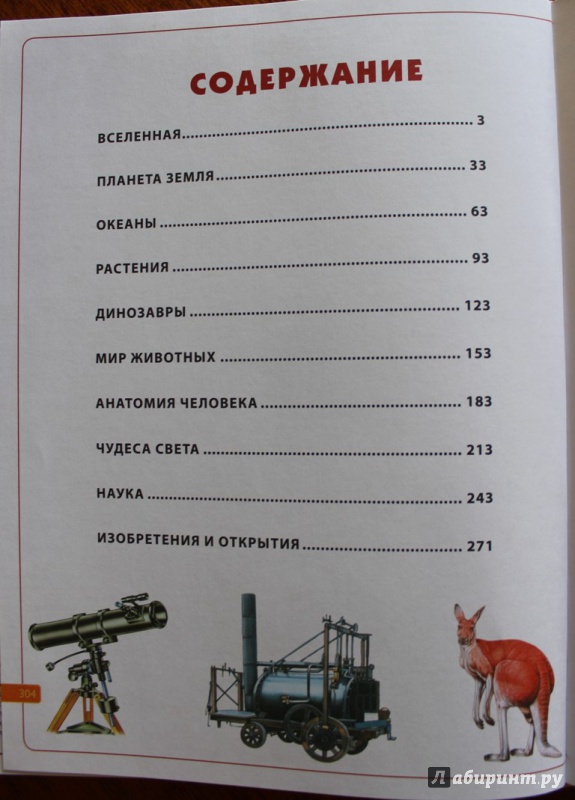 СОДЕРЖАНИЕ

ВСЕЛЕННАЯ 3

ПЛАНЕТА ЗЕМЛЯ 33

ОКЕАНЫ 63

РАСТЕНИЯ 93

ДИНОЗАВРЫ 123

МИР ЖИВОТНЫХ 153

АНАТОМИЯ ЧЕЛОВЕКА 183

ЧУДЕСА СВЕТА 213

НАУКА 243

ИЗОБРЕТЕНИЯ И ОТКРЫТИЯ 271

304

Лабиринт.ру